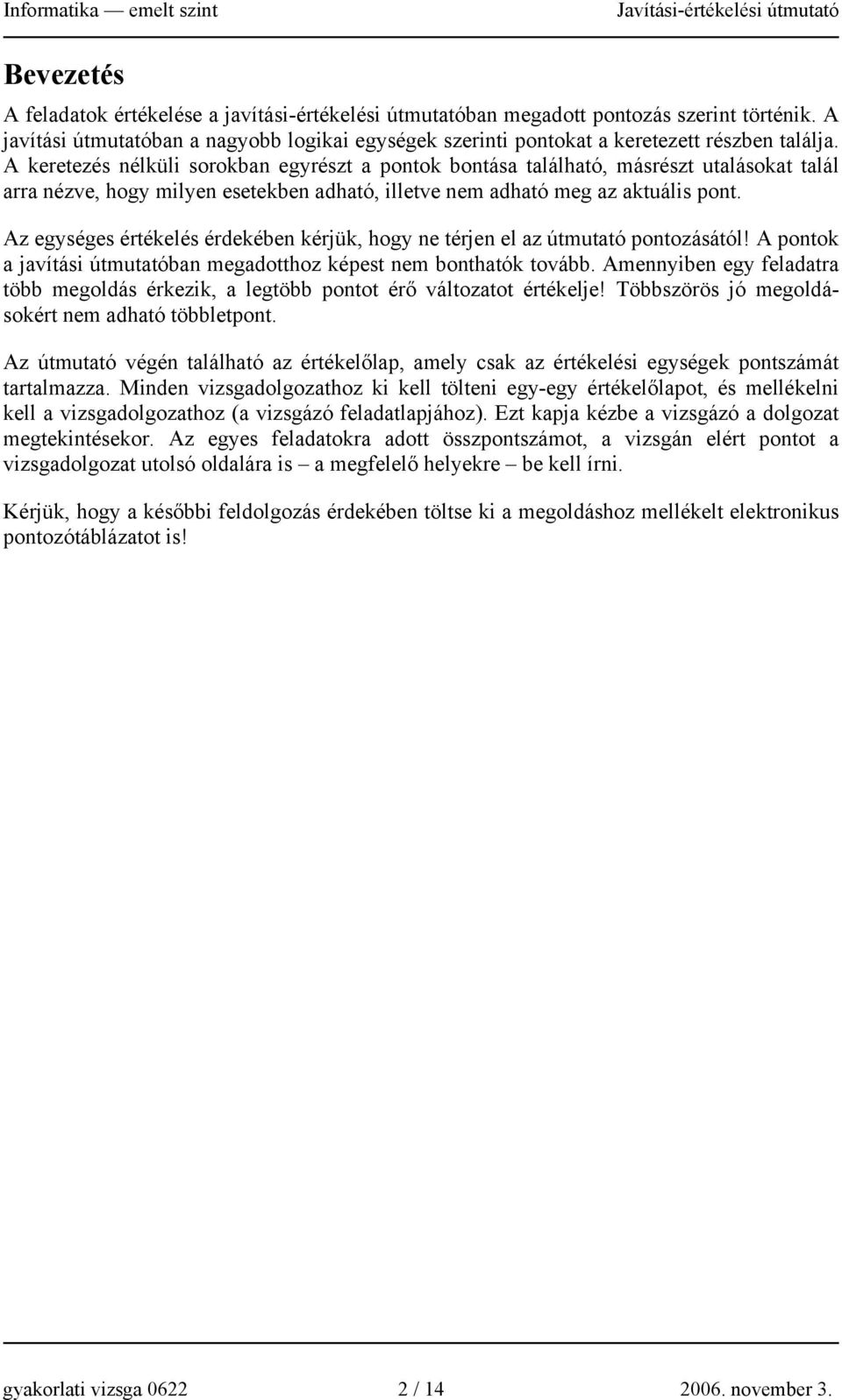 Informatika — emelt szint Javítási-értékelési útmutató

Bevezetés

A feladatok értékelése a javítási-értékelési útmutatóban megadott pontozás szerint történik. A javítási útmutatóban a nagyobb logikai egységek szerinti pontokat a keretezett részben találja. A keretezés nélküli sorokban egyrészt a pontok bontása található, másrészt utalásokat talál arra nézve, hogy milyen esetekben adható, illetve nem adható meg az aktuális pont.

Az egységes értékelés érdekében kérjük, hogy ne térjen el az útmutató pontozásától! A pontok a javítási útmutatóban megadotthoz képest nem bonthatók tovább. Amennyiben egy feladatra több megoldás érkezik, a legtöbb pontot érő változatot értékelje! Többszörös jó megoldásokért nem adható többletpont.

Az útmutató végén található az értékelőlap, amely csak az értékelési egységek pontszámát tartalmazza. Minden vizsgadolgozathoz ki kell tölteni egy-egy értékelőlapot, és mellékelni kell a vizsgadolgozathoz (a vizsgázó feladatlapjához). Ezt kapja kézbe a vizsgázó a dolgozat megtekintésekor. Az egyes feladatokra adott összpontszámot, a vizsgán elért pontot a vizsgadolgozat utolsó oldalára is – a megfelelő helyekre – be kell írni.

Kérjük, hogy a későbbi feldolgozás érdekében töltse ki a megoldáshoz mellékelt elektronikus pontozótáblázatot is!

gyakorlati vizsga 0622 2 / 14 2006. november 3.